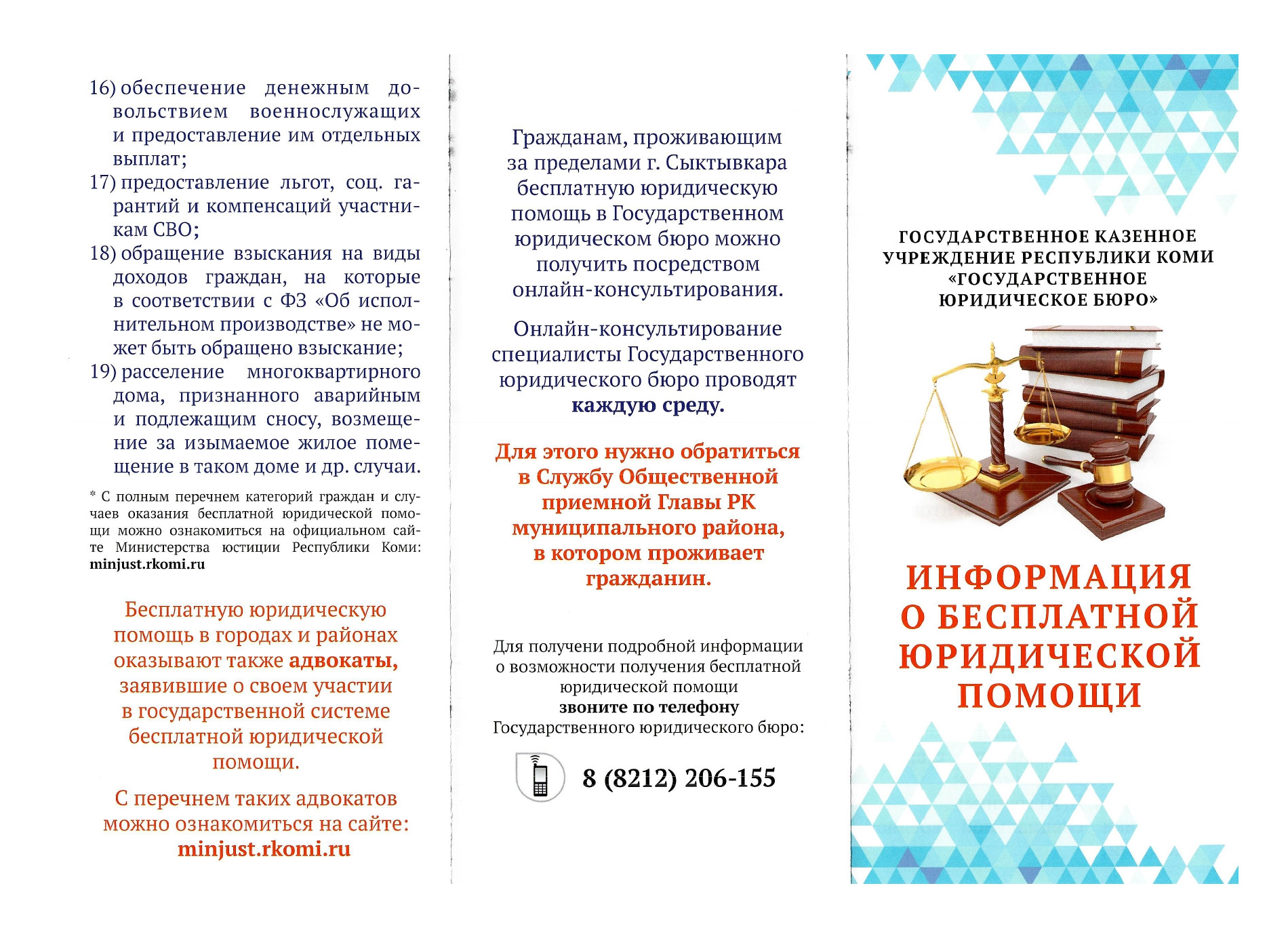 16) обеспечение денежным довольствием военнослужащих и предоставление им отдельных выплат;
17) предоставление льгот, соц. гарантий и компенсаций участникам СВО;
18) обращение взыскания на виды доходов граждан, на которые в соответствии с ФЗ «Об исполнительном производстве» не может быть обращено взыскание;
19) расселение многоквартирного дома, признанного аварийным и подлежащим сносу, возмещение за изымаемое жилое помещение в таком доме и др. случаи.

* С полным перечнем категорий граждан и случаев оказания бесплатной юридической помощи можно ознакомиться на официальном сайте Министерства юстиции Республики Коми: minjust.rkomi.ru

Бесплатную юридическую помощь в городах и районах оказывают также адвокаты, заявившие о своем участии в государственной системе бесплатной юридической помощи.

С перечнем таких адвокатов можно ознакомиться на сайте: minjust.rkomi.ru

Гражданам, проживающим за пределами г. Сыктывкара бесплатную юридическую помощь в Государственном юридическом бюро можно получить посредством онлайн-консультирования.

Онлайн-консультирование специалисты Государственного юридического бюро проводят каждую среду.

Для этого нужно обратиться в Службу Общественной приемной Главы РК муниципального района, в котором проживает гражданин.

Для получени подробной информации о возможности получения бесплатной юридической помощи
звоните по телефону
Государственного юридического бюро:

8 (8212) 206-155

ГОСУДАРСТВЕННОЕ КАЗЕННОЕ УЧРЕЖДЕНИЕ РЕСПУБЛИКИ КОМИ «ГОСУДАРСТВЕННОЕ ЮРИДИЧЕСКОЕ БЮРО»

ИНФОРМАЦИЯ О БЕСПЛАТНОЙ ЮРИДИЧЕСКОЙ ПОМОЩИ